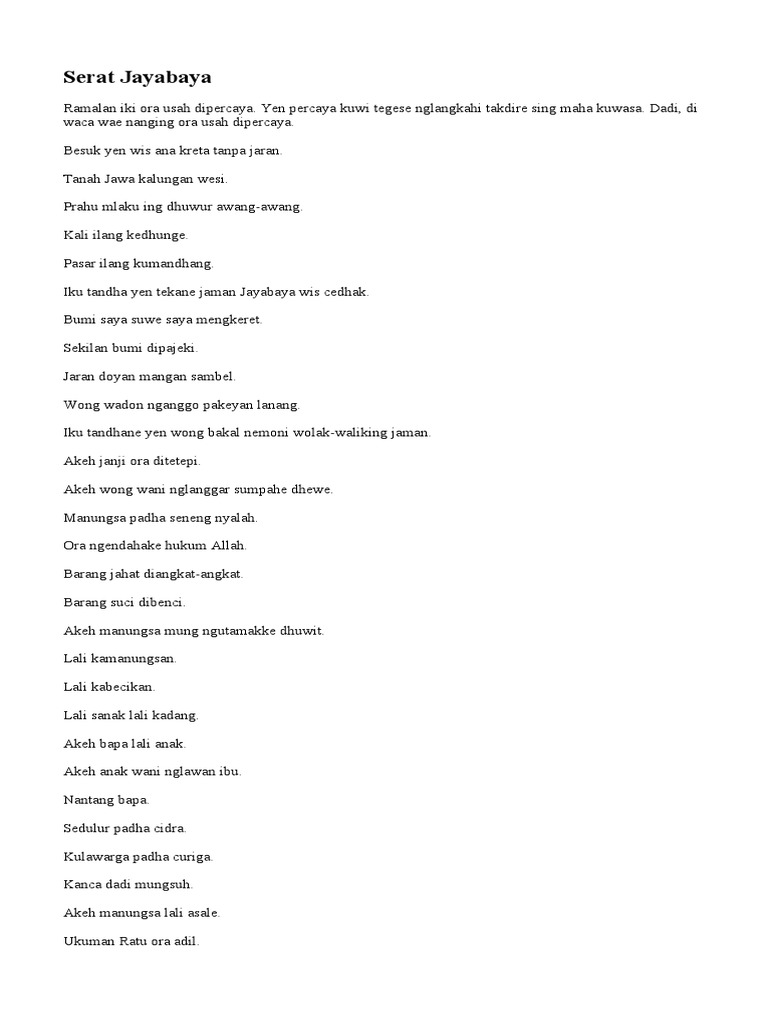 Serat Jayabaya

Ramalan iki ora usah dipercaya. Yen percaya kuwi tegese nglangkahi takdire sing maha kuwasa. Dadi, di waca wae nanging ora usah dipercaya.

Besuk yen wis ana kreta tanpa jaran.

Tanah Jawa kalungan wesi.

Prahu mlaku ing dhuwur awang-awang.

Kali ilang kedhunge.

Pasar ilang kumandhang.

Iku tandha yen tekane jaman Jayabaya wis cedhak.

Bumi saya suwe saya mengkeret.

Sekilan bumi dipajeki.

Jaran doyan mangan sambel.

Wong wadon nganggo pakeyan lanang.

Iku tandhane yen wong bakal nemoni wolak-waliking jaman.

Akeh janji ora ditetepi.

Akeh wong wani nglanggar sumpahe dhewe.

Manungsa padha seneng nyalah.

Ora ngendahake hukum Allah.

Barang jahat diangkat-angkat.

Barang suci dibenci.

Akeh manungsa mung ngutamakke dhuwit.

Lali kamanungsan.

Lali kabecikan.

Lali sanak lali kadang.

Akeh bapa lali anak.

Akeh anak wani nglawan ibu.

Nantang bapa.

Sedulur padha cidra.

Kulawarga padha curiga.

Kanca dadi mungsuh.

Akeh manungsa lali asale.

Ukuman Ratu ora adil.